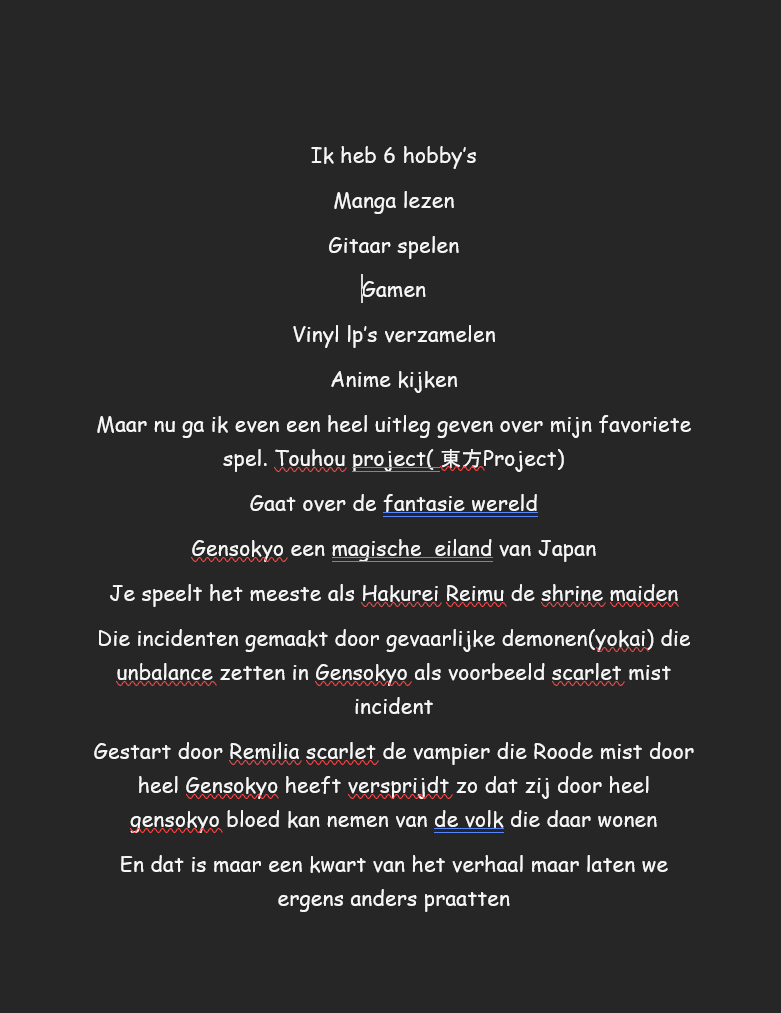 Ik heb 6 hobby's

Manga lezen

Gitaar spelen

Gamen

Vinyl lp's verzamelen

Anime kijken

Maar nu ga ik even een heel uitleg geven over mijn favoriete spel. Touhou project( 東方Project)

Gaat over de fantasie wereld

Gensokyo een magische  eiland van Japan

Je speelt het meeste als Hakurei Reimu de shrine maiden

Die incidenten gemaakt door gevaarlijke demonen(yokai) die unbalance zetten in Gensokyo als voorbeeld scarlet mist incident

Gestart door Remilia scarlet de vampier die Roode mist door heel Gensokyo heeft versprijdt zo dat zij door heel gensokyo bloed kan nemen van de volk die daar wonen

En dat is maar een kwart van het verhaal maar laten we ergens anders praatten